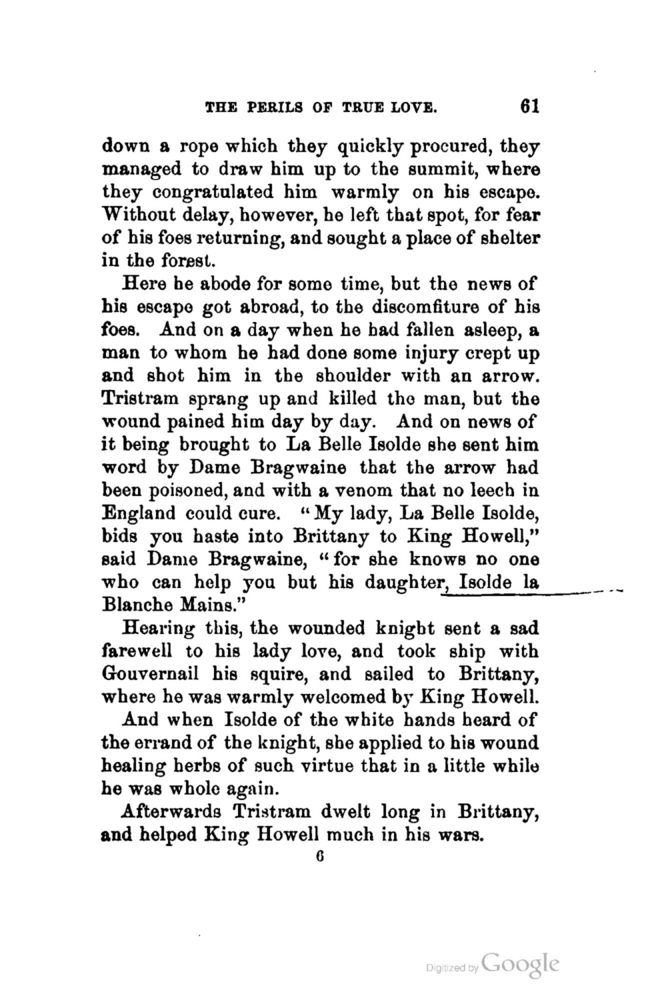 THE PERILS OF TRUE LOVE. 61

down a rope which they quickly procured, they managed to draw him up to the summit, where they congratulated him warmly on his escape. Without delay, however, he left that spot, for fear of his foes returning, and sought a place of shelter in the forest.

Here he abode for some time, but the news of his escape got abroad, to the discomfiture of his foes. And on a day when he had fallen asleep, a man to whom he had done some injury crept up and shot him in the shoulder with an arrow. Tristram sprang up and killed the man, but the wound pained him day by day. And on news of it being brought to La Belle Isolde she sent him word by Dame Bragwaine that the arrow had been poisoned, and with a venom that no leech in England could cure. "My lady, La Belle Isolde, bids you haste into Brittany to King Howell," said Dame Bragwaine, "for she knows no one who can help you but his daughter, Isolde la Blanche Mains."

Hearing this, the wounded knight sent a sad farewell to his lady love, and took ship with Gouvernail his squire, and sailed to Brittany, where he was warmly welcomed by King Howell.

And when Isolde of the white hands heard of the errand of the knight, she applied to his wound healing herbs of such virtue that in a little while he was whole again.

Afterwards Tristram dwelt long in Brittany, and helped King Howell much in his wars.

6

Digitized by Google